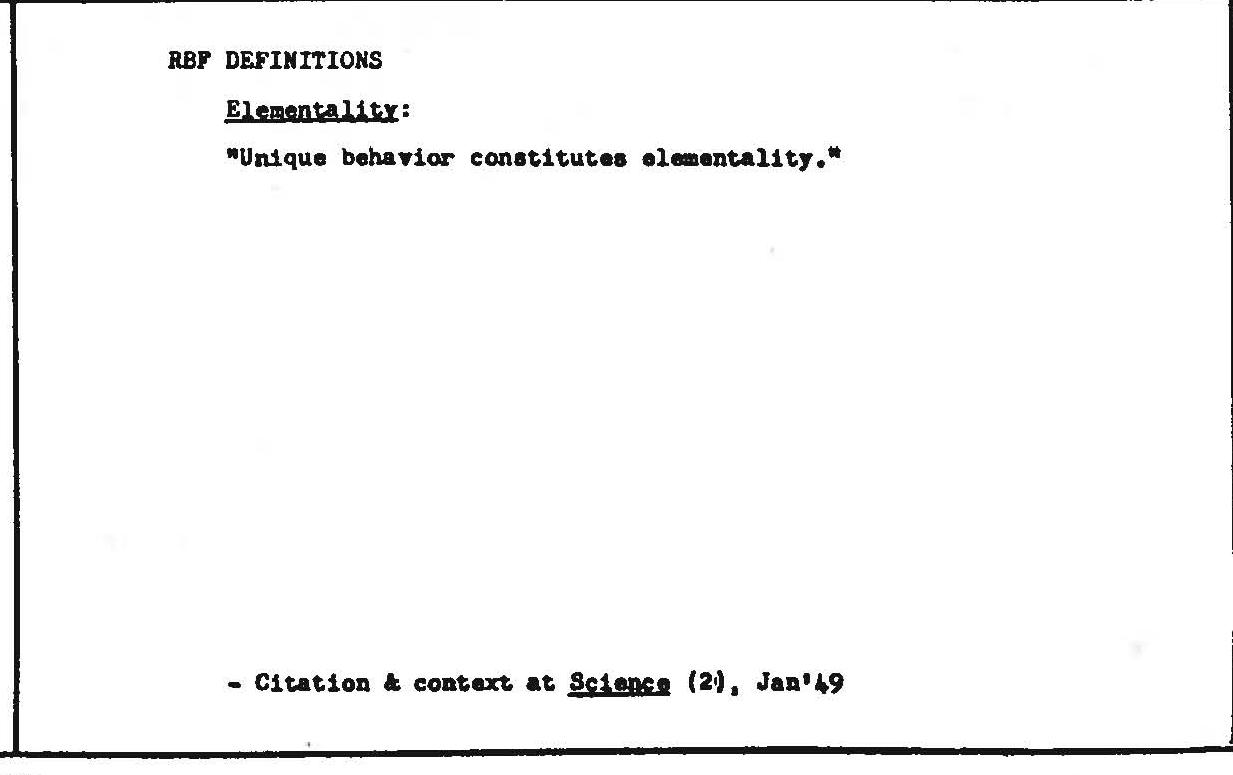 RBF DEFINITIONS

Elementality:

"Unique behavior constitutes elementality."

- Citation & context at Science (2), Jan'49